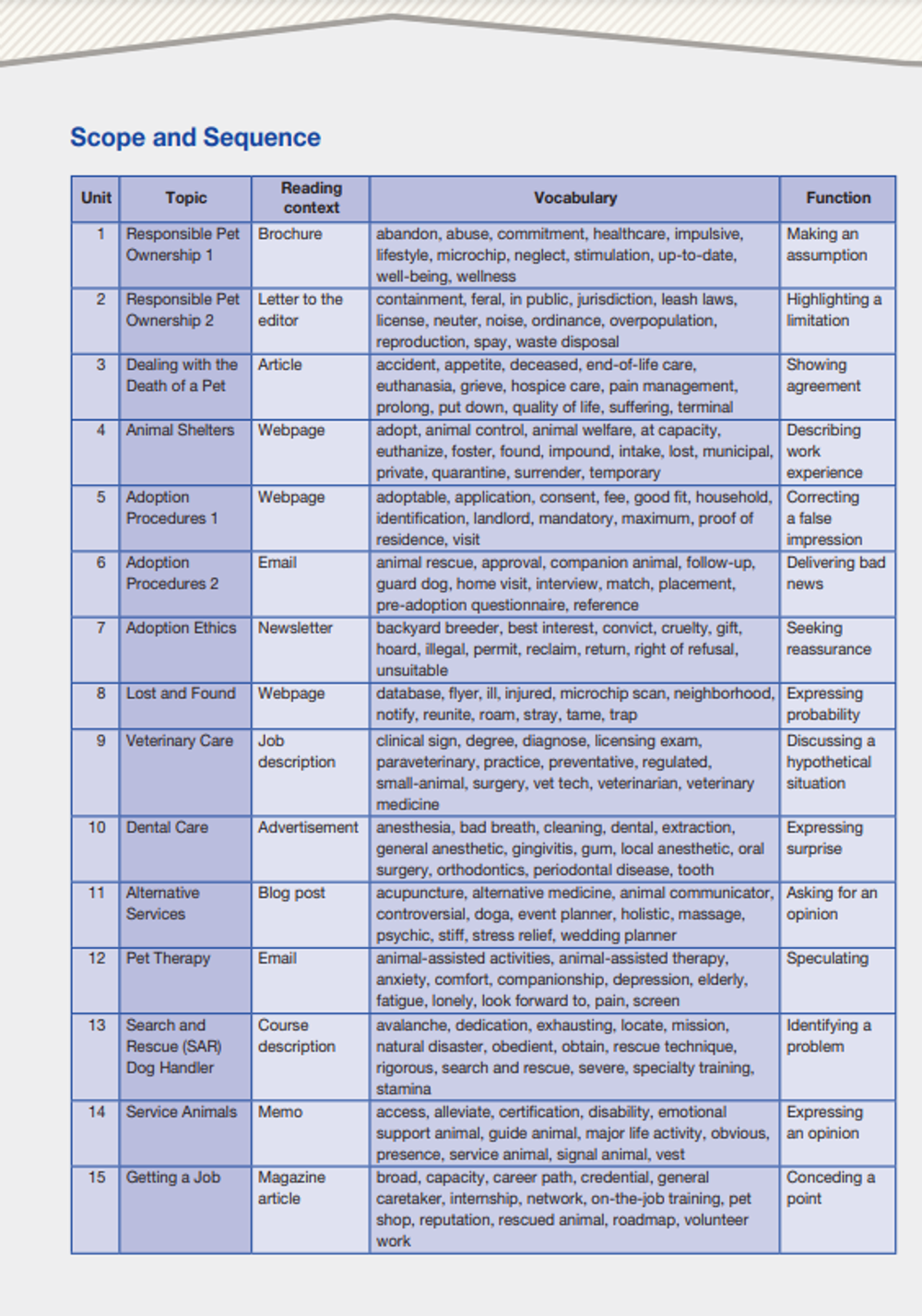 Scope and Sequence

| Unit | Topic | Reading context | Vocabulary | Function |
|---|---|---|---|---|
| 1 | Responsible Pet Ownership 1 | Brochure | abandon, abuse, commitment, healthcare, impulsive, lifestyle, microchip, neglect, stimulation, up-to-date, well-being, wellness | Making an assumption |
| 2 | Responsible Pet Ownership 2 | Letter to the editor | containment, feral, in public, jurisdiction, leash laws, license, neuter, noise, ordinance, overpopulation, reproduction, spay, waste disposal | Highlighting a limitation |
| 3 | Dealing with the Death of a Pet | Article | accident, appetite, deceased, end-of-life care, euthanasia, grieve, hospice care, pain management, prolong, put down, quality of life, suffering, terminal | Showing agreement |
| 4 | Animal Shelters | Webpage | adopt, animal control, animal welfare, at capacity, euthanize, foster, found, impound, intake, lost, municipal, private, quarantine, surrender, temporary | Describing work experience |
| 5 | Adoption Procedures 1 | Webpage | adoptable, application, consent, fee, good fit, household, identification, landlord, mandatory, maximum, proof of residence, visit | Correcting a false impression |
| 6 | Adoption Procedures 2 | Email | animal rescue, approval, companion animal, follow-up, guard dog, home visit, interview, match, placement, pre-adoption questionnaire, reference | Delivering bad news |
| 7 | Adoption Ethics | Newsletter | backyard breeder, best interest, convict, cruelty, gift, hoard, illegal, permit, reclaim, return, right of refusal, unsuitable | Seeking reassurance |
| 8 | Lost and Found | Webpage | database, flyer, ill, injured, microchip scan, neighborhood, notify, reunite, roam, stray, tame, trap | Expressing probability |
| 9 | Veterinary Care | Job description | clinical sign, degree, diagnose, licensing exam, paraveterinary, practice, preventative, regulated, small-animal, surgery, vet tech, veterinarian, veterinary medicine | Discussing a hypothetical situation |
| 10 | Dental Care | Advertisement | anesthesia, bad breath, cleaning, dental, extraction, general anesthetic, gingivitis, gum, local anesthetic, oral surgery, orthodontics, periodontal disease, tooth | Expressing surprise |
| 11 | Alternative Services | Blog post | acupuncture, alternative medicine, animal communicator, controversial, doga, event planner, holistic, massage, psychic, stiff, stress relief, wedding planner | Asking for an opinion |
| 12 | Pet Therapy | Email | animal-assisted activities, animal-assisted therapy, anxiety, comfort, companionship, depression, elderly, fatigue, lonely, look forward to, pain, screen | Speculating |
| 13 | Search and Rescue (SAR) Dog Handler | Course description | avalanche, dedication, exhausting, locate, mission, natural disaster, obedient, obtain, rescue technique, rigorous, search and rescue, severe, specialty training, stamina | Identifying a problem |
| 14 | Service Animals | Memo | access, alleviate, certification, disability, emotional support animal, guide animal, major life activity, obvious, presence, service animal, signal animal, vest | Expressing an opinion |
| 15 | Getting a Job | Magazine article | broad, capacity, career path, credential, general caretaker, internship, network, on-the-job training, pet shop, reputation, rescued animal, roadmap, volunteer work | Conceding a point |